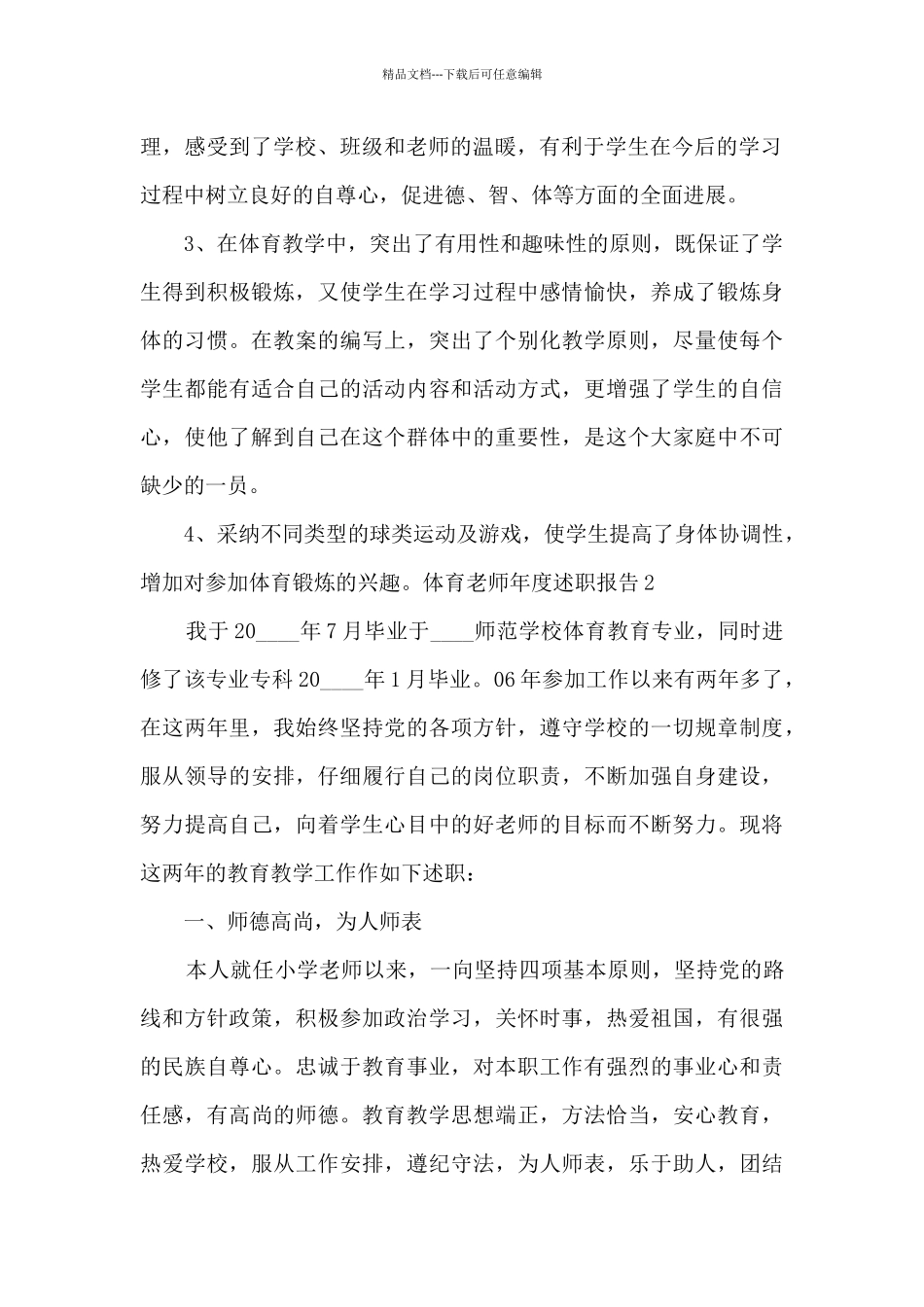 精品文档---下载后可任意编辑

理，感受到了学校、班级和老师的温暖，有利于学生在今后的学习过程中树立良好的自尊心，促进德、智、体等方面的全面进展。

3、在体育教学中，突出了有用性和趣味性的原则，既保证了学生得到积极锻炼，又使学生在学习过程中感情愉快，养成了锻炼身体的习惯。在教案的编写上，突出了个别化教学原则，尽量使每个学生都能有适合自己的活动内容和活动方式，更增强了学生的自信心，使他了解到自己在这个群体中的重要性，是这个大家庭中不可缺少的一员。

4、采纳不同类型的球类运动及游戏，使学生提高了身体协调性，增加对参加体育锻炼的兴趣。体育老师年度述职报告2

我于20____年7月毕业于____师范学校体育教育专业，同时进修了该专业专科20____年1月毕业。06年参加工作以来有两年多了，在这两年里，我始终坚持党的各项方针，遵守学校的一切规章制度，服从领导的安排，仔细履行自己的岗位职责，不断加强自身建设，努力提高自己，向着学生心目中的好老师的目标而不断努力。现将这两年的教育教学工作作如下述职：

一、师德高尚，为人师表

本人就任小学老师以来，一向坚持四项基本原则，坚持党的路线和方针政策，积极参加政治学习，关怀时事，热爱祖国，有很强的民族自尊心。忠诚于教育事业，对本职工作有强烈的事业心和责任感，有高尚的师德。教育教学思想端正，方法恰当，安心教育，热爱学校，服从工作安排，遵纪守法，为人师表，乐于助人，团结